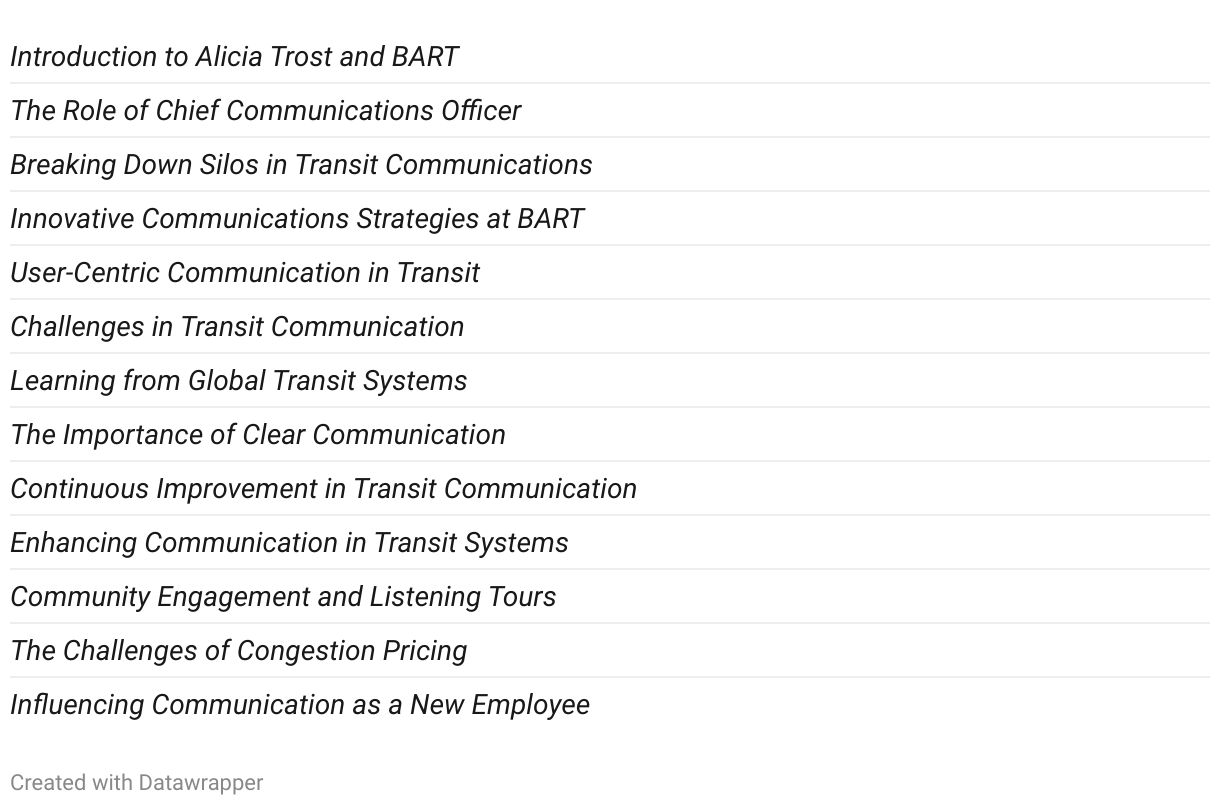 Introduction to Alicia Trost and BART

The Role of Chief Communications Officer

Breaking Down Silos in Transit Communications

Innovative Communications Strategies at BART

User-Centric Communication in Transit

Challenges in Transit Communication

Learning from Global Transit Systems

The Importance of Clear Communication

Continuous Improvement in Transit Communication

Enhancing Communication in Transit Systems

Community Engagement and Listening Tours

The Challenges of Congestion Pricing

Influencing Communication as a New Employee

Created with Datawrapper